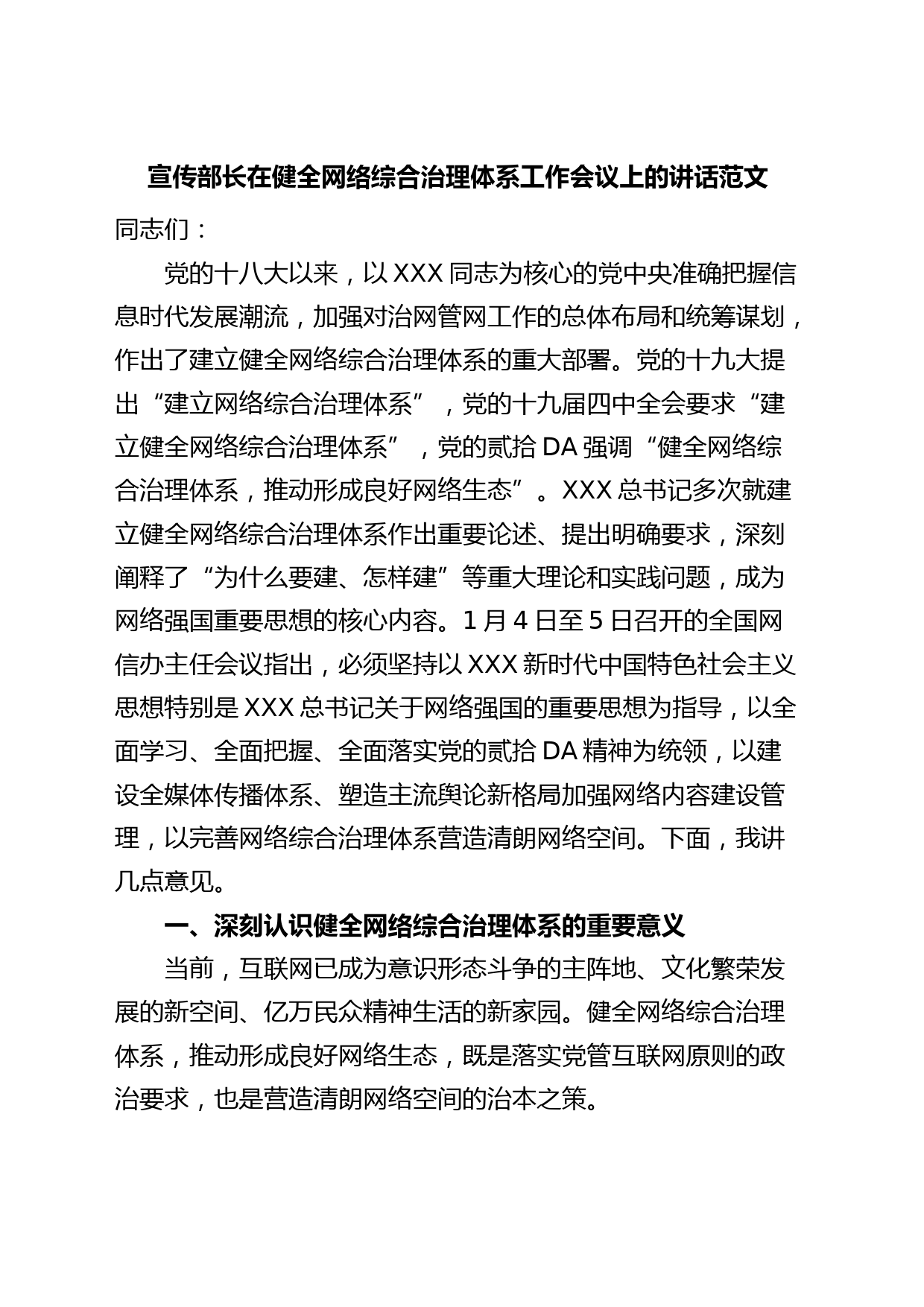 宣传部长在健全网络综合治理体系工作会议上的讲话范文

同志们：

党的十八大以来，以XXX同志为核心的党中央准确把握信息时代发展潮流，加强对治网管网工作的总体布局和统筹谋划，作出了建立健全网络综合治理体系的重大部署。党的十九大提出“建立网络综合治理体系”，党的十九届四中全会要求“建立健全网络综合治理体系”，党的贰拾DA强调“健全网络综合治理体系，推动形成良好网络生态”。XXX总书记多次就建立健全网络综合治理体系作出重要论述、提出明确要求，深刻阐释了“为什么要建、怎样建”等重大理论和实践问题，成为网络强国重要思想的核心内容。1月4日至5日召开的全国网信办主任会议指出，必须坚持以XXX新时代中国特色社会主义思想特别是XXX总书记关于网络强国的重要思想为指导，以全面学习、全面把握、全面落实党的贰拾DA精神为统领，以建设全媒体传播体系、塑造主流舆论新格局加强网络内容建设管理，以完善网络综合治理体系营造清朗网络空间。下面，我讲几点意见。

一、深刻认识健全网络综合治理体系的重要意义

当前，互联网已成为意识形态斗争的主阵地、文化繁荣发展的新空间、亿万民众精神生活的新家园。健全网络综合治理体系，推动形成良好网络生态，既是落实党管互联网原则的政治要求，也是营造清朗网络空间的治本之策。